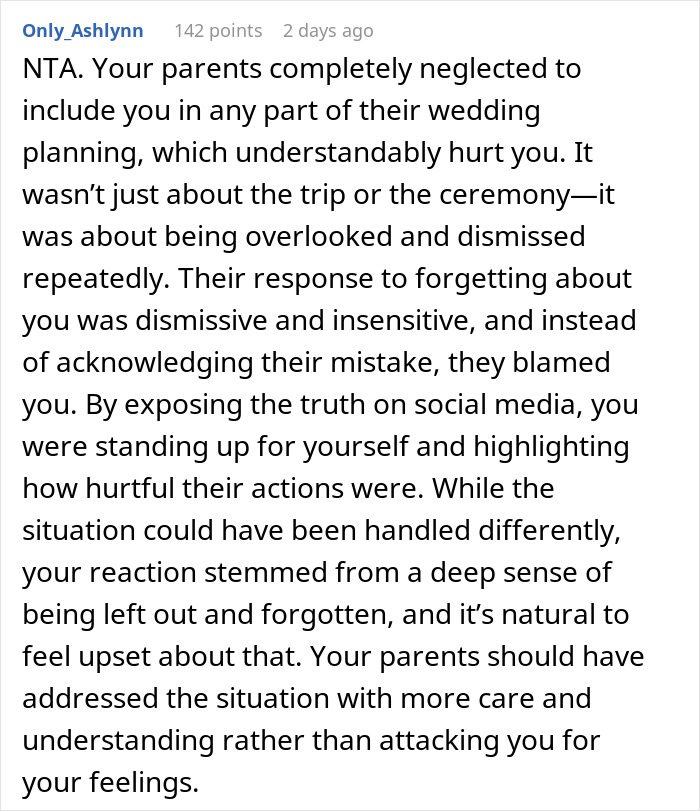 Only_Ashlynn 142 points 2 days ago

NTA. Your parents completely neglected to include you in any part of their wedding planning, which understandably hurt you. It wasn’t just about the trip or the ceremony—it was about being overlooked and dismissed repeatedly. Their response to forgetting about you was dismissive and insensitive, and instead of acknowledging their mistake, they blamed you. By exposing the truth on social media, you were standing up for yourself and highlighting how hurtful their actions were. While the situation could have been handled differently, your reaction stemmed from a deep sense of being left out and forgotten, and it’s natural to feel upset about that. Your parents should have addressed the situation with more care and understanding rather than attacking you for your feelings.